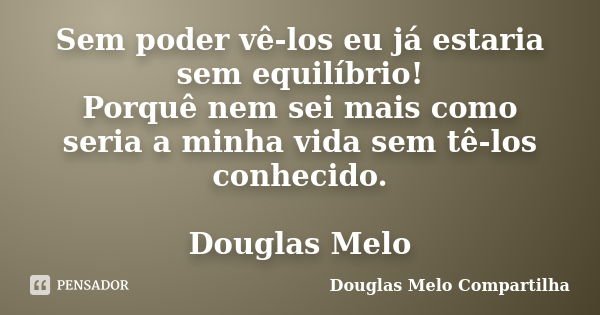 Sem poder vê-los eu já estaria sem equilíbrio!
Porquê nem sei mais como seria a minha vida sem tê-los conhecido.

Douglas Melo

PENSADOR

Douglas Melo Compartilha